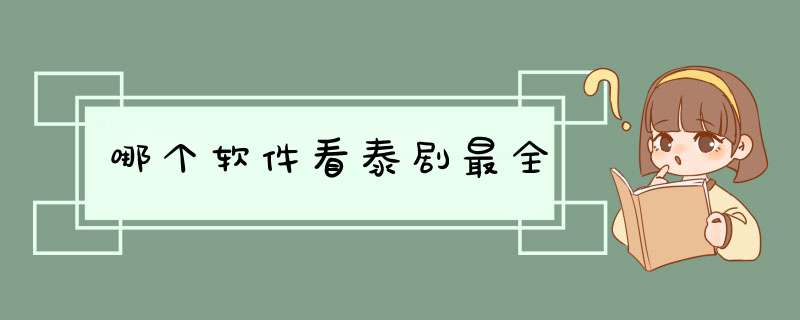 哪个软件看泰剧最全